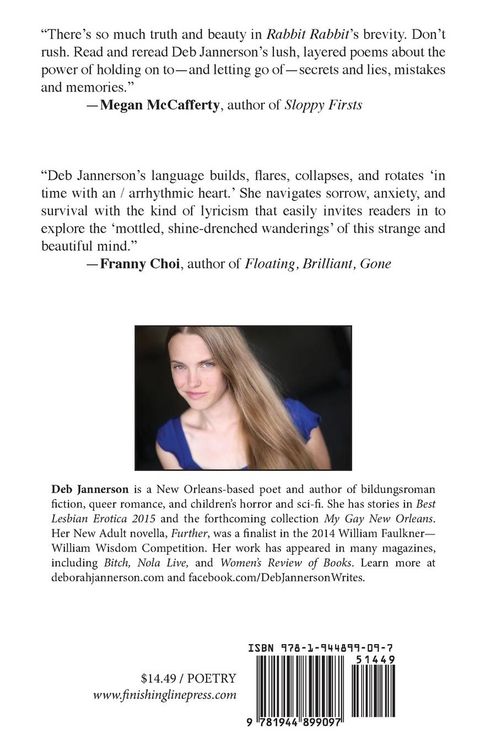 "There's so much truth and beauty in Rabbit Rabbit's brevity. Don't rush. Read and reread Deb Jannerson's lush, layered poems about the power of holding on to—and letting go of—secrets and lies, mistakes and memories."
—Megan McCafferty, author of Sloppy Firsts

"Deb Jannerson's language builds, flares, collapses, and rotates 'in time with an / arrhythmic heart.' She navigates sorrow, anxiety, and survival with the kind of lyricism that easily invites readers in to explore the 'mottled, shine-drenched wanderings' of this strange and beautiful mind."
—Franny Choi, author of Floating, Brilliant, Gone

Deb Jannerson is a New Orleans-based poet and author of bildungsroman fiction, queer romance, and children's horror and sci-fi. She has stories in Best Lesbian Erotica 2015 and the forthcoming collection My Gay New Orleans. Her New Adult novella, Further, was a finalist in the 2014 William Faulkner—William Wisdom Competition. Her work has appeared in many magazines, including Bitch, Nola Live, and Women's Review of Books. Learn more at deborahjannerson.com and facebook.com/DebJannersonWrites.

$14.49 / POETRY
www.finishinglinepress.com

ISBN 978-1-944899-09-7
51449
9 781944 899097